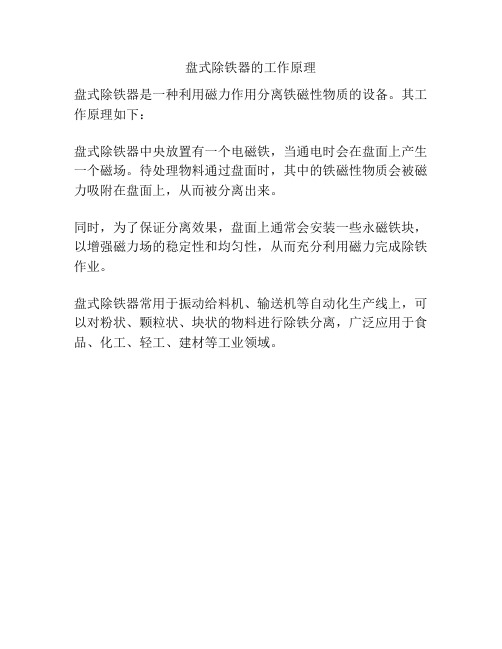 盘式除铁器的工作原理

盘式除铁器是一种利用磁力作用分离铁磁性物质的设备。其工作原理如下：

盘式除铁器中央放置有一个电磁铁，当通电时会在盘面上产生一个磁场。待处理物料通过盘面时，其中的铁磁性物质会被磁力吸附在盘面上，从而被分离出来。

同时，为了保证分离效果，盘面上通常会安装一些永磁铁块，以增强磁力场的稳定性和均匀性，从而充分利用磁力完成除铁作业。

盘式除铁器常用于振动给料机、输送机等自动化生产线上，可以对粉状、颗粒状、块状的物料进行除铁分离，广泛应用于食品、化工、轻工、建材等工业领域。